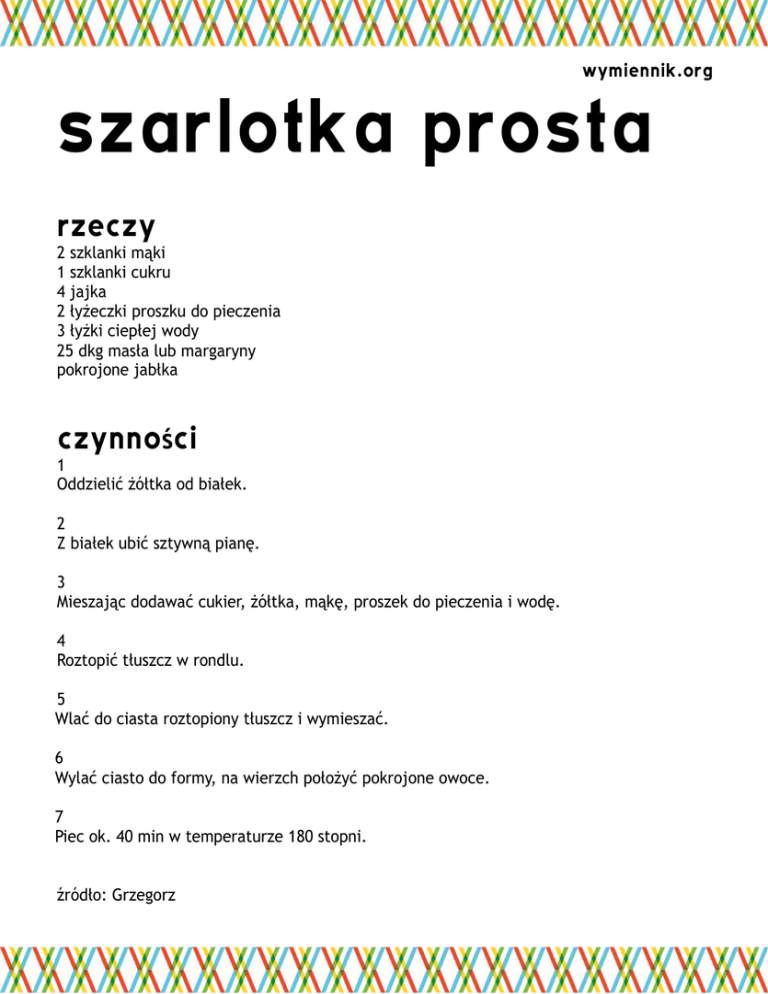 wymiennik.org

szarlotka prosta

rzeczy
2 szklanki mąki
1 szklanki cukru
4 jajka
2 łyżeczki proszku do pieczenia
3 łyżki ciepłej wody
25 dkg masła lub margaryny
pokrojone jabłka

czynności
1
Oddzielić żółtka od białek.

2
Z białek ubić sztywną pianę.

3
Mieszając dodawać cukier, żółtka, mąkę, proszek do pieczenia i wodę.

4
Roztopić tłuszcz w rondlu.

5
Wlać do ciasta roztopiony tłuszcz i wymieszać.

6
Wylać ciasto do formy, na wierzch położyć pokrojone owoce.

7
Piec ok. 40 min w temperaturze 180 stopni.

źródło: Grzegorz